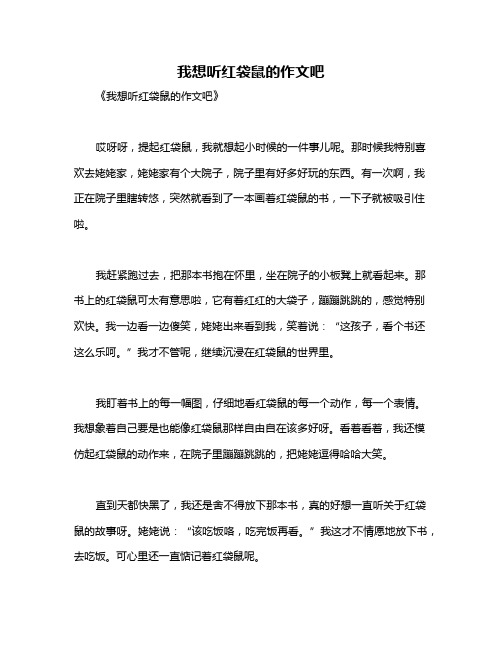 我想听红袋鼠的作文吧

《我想听红袋鼠的作文吧》

哎呀呀，提起红袋鼠，我就想起小时候的一件事儿呢。那时候我特别喜欢去姥姥家，姥姥家有个大院子，院子里有好多好玩的东西。有一次啊，我正在院子里瞎转悠，突然就看到了一本画着红袋鼠的书，一下子就被吸引住啦。

我赶紧跑过去，把那本书抱在怀里，坐在院子的小板凳上就看起来。那书上的红袋鼠可太有意思啦，它有着红红的大袋子，蹦蹦跳跳的，感觉特别欢快。我一边看一边傻笑，姥姥出来看到我，笑着说：“这孩子，看个书还这么乐呵。”我才不管呢，继续沉浸在红袋鼠的世界里。

我盯着书上的每一幅图，仔细地看红袋鼠的每一个动作，每一个表情。我想象着自己要是也能像红袋鼠那样自由自在该多好呀。看着看着，我还模仿起红袋鼠的动作来，在院子里蹦蹦跳跳的，把姥姥逗得哈哈大笑。

直到天都快黑了，我还是舍不得放下那本书，真的好想一直听关于红袋鼠的故事呀。姥姥说：“该吃饭咯，吃完饭再看。”我这才不情愿地放下书，去吃饭。可心里还一直惦记着红袋鼠呢。